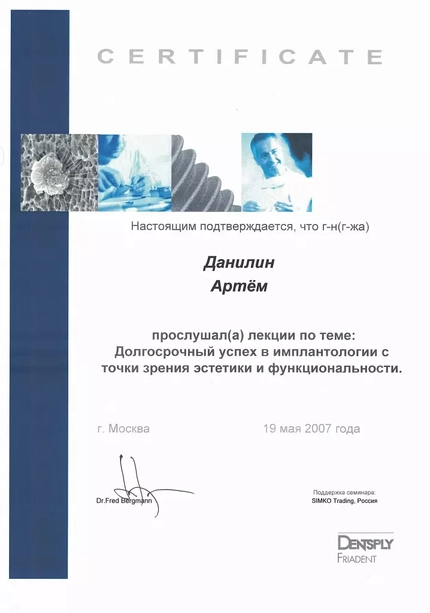 CERTIFICATE

Настоящим подтверждается, что г-н(г-жа)

Данилин
Артём

прослушал(а) лекции по теме:
Долгосрочный успех в имплантологии с точки зрения эстетики и функциональности.

г. Москва

19 мая 2007 года

Dr.Fred Bergmann

Поддержка семинара:
SIMKO Trading, Россия

DENTSPLY
FRIADENT